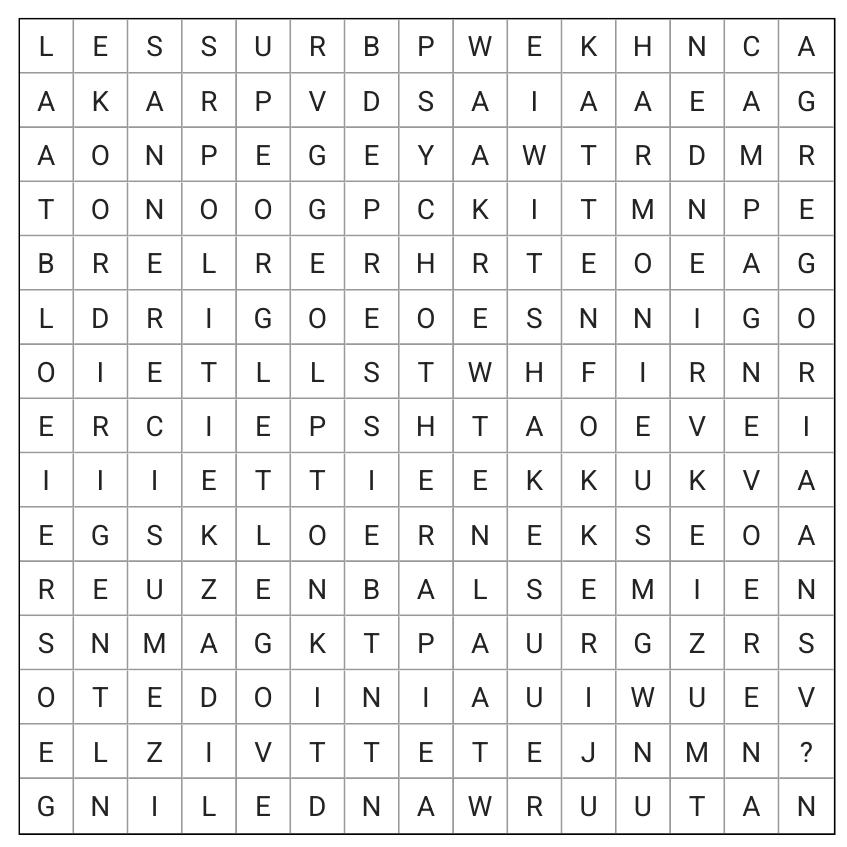 | L | E | S | S | U | R | B | P | W | E | K | H | N | C | A |
|---|---|---|---|---|---|---|---|---|---|---|---|---|---|---|
| A | K | A | R | P | V | D | S | A | I | A | A | E | A | G |
| A | O | N | P | E | G | E | Y | A | W | T | R | D | M | R |
| T | O | N | O | O | G | P | C | K | I | T | M | N | P | E |
| B | R | E | L | R | E | R | H | R | T | E | O | E | A | G |
| L | D | R | I | G | O | E | O | E | S | N | N | I | G | O |
| O | I | E | T | L | L | S | T | W | H | F | I | R | N | R |
| E | R | C | I | E | P | S | H | T | A | O | E | V | E | I |
| I | I | I | E | T | T | I | E | E | K | K | U | K | V | A |
| E | G | S | K | L | O | E | R | N | E | K | S | E | O | A |
| R | E | U | Z | E | N | B | A | L | S | E | M | I | E | N |
| S | N | M | A | G | K | T | P | A | U | R | G | Z | R | S |
| O | T | E | D | O | I | N | I | A | U | I | W | U | E | V |
| E | L | Z | I | V | T | T | E | T | E | J | N | M | N | ? |
| G | N | I | L | E | D | N | A | W | R | U | U | T | A | N |